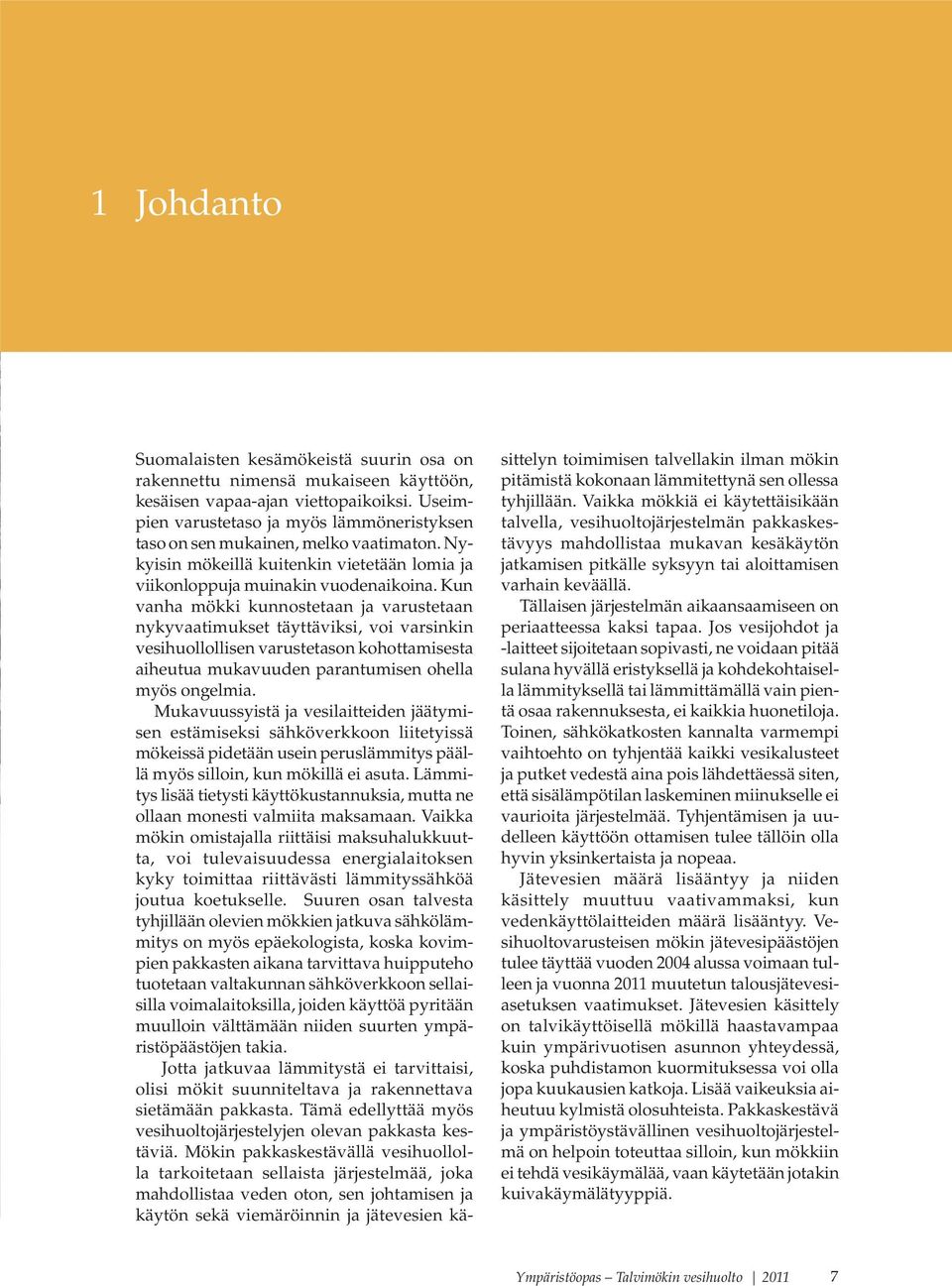 1 Johdanto

Suomalaisten kesämökeistä suurin osa on rakennettu nimensä mukaiseen käyttöön, kesäisen vapaa-ajan viettopaikoiksi. Useimpien varustetaso ja myös lämmöneristyksen taso on sen mukainen, melko vaatimaton. Nykyisin mökeillä kuitenkin vietetään lomia ja viikonloppuja muinakin vuodenaikoina. Kun vanha mökki kunnostetaan ja varustetaan nykyvaatimukset täyttäviksi, voi varsinkin vesihuollollisen varustetason kohottamisesta aiheutua mukavuuden parantumisen ohella myös ongelmia.

Mukavuussyistä ja vesilaitteiden jäätymisen estämiseksi sähköverkkoon liitetyissä mökeissä pidetään usein peruslämmitys päällä myös silloin, kun mökillä ei asuta. Lämmitys lisää tietysti käyttökustannuksia, mutta ne ollaan monesti valmiita maksamaan. Vaikka mökin omistajalla riittäisi maksuhalukkuutta, voi tulevaisuudessa energialaitoksen kyky toimittaa riittävästi lämmityssähköä joutua koetukselle. Suuren osan talvesta tyhjillään olevien mökkien jatkuva sähkölämmitys on myös epäekologista, koska kovimpien pakkasten aikana tarvittava huipputeho tuotetaan valtakunnan sähköverkkoon sellaisilla voimalaitoksilla, joiden käyttöä pyritään muulloin välttämään niiden suurten ympäristöpäästöjen takia.

Jotta jatkuvaa lämmitystä ei tarvittaisi, olisi mökit suunniteltava ja rakennettava sietämään pakkasta. Tämä edellyttää myös vesihuoltojärjestelyjen olevan pakkasta kestäviä. Mökin pakkaskestävällä vesihuollolla tarkoitetaan sellaista järjestelmää, joka mahdollistaa veden oton, sen johtamisen ja käytön sekä viemäröinnin ja jätevesien käsittelyn toimimisen talvellakin ilman mökin pitämistä kokonaan lämmitettynä sen ollessa tyhjillään. Vaikka mökkiä ei käytettäisikään talvella, vesihuoltojärjestelmän pakkaskestävyys mahdollistaa mukavan kesäkäytön jatkamisen pitkälle syksyyn tai aloittamisen varhain keväällä.

Tällaisen järjestelmän aikaansaamiseen on periaatteessa kaksi tapaa. Jos vesijohdot ja -laitteet sijoitetaan sopivasti, ne voidaan pitää sulana hyvällä eristyksellä ja kohdekohtaisella lämmityksellä tai lämmittämällä vain pientä osaa rakennuksesta, ei kaikkia huonetiloja. Toinen, sähkökatkosten kannalta varmempi vaihtoehto on tyhjentää kaikki vesikalusteet ja putket vedestä aina pois lähdettäessä siten, että sisälämpötilan laskeminen miinukselle ei vaurioita järjestelmää. Tyhjentämisen ja uudelleen käyttöön ottamisen tulee tällöin olla hyvin yksinkertaista ja nopeaa.

Jätevesien määrä lisääntyy ja niiden käsittely muuttuu vaativammaksi, kun vedenkäyttölaitteiden määrä lisääntyy. Vesihuoltovarusteisen mökin jätevesipäästöjen tulee täyttää vuoden 2004 alussa voimaan tulleen ja vuonna 2011 muutetun talousjätevesiasetuksen vaatimukset. Jätevesien käsittely on talvikäyttöisellä mökillä haastavampaa kuin ympärivuotisen asunnon yhteydessä, koska puhdistamon kuormituksessa voi olla jopa kuukausien katkoja. Lisää vaikeuksia aiheutuu kylmistä olosuhteista. Pakkaskestävä ja ympäristöystävällinen vesihuoltojärjestelmä on helpoin toteuttaa silloin, kun mökkiin ei tehdä vesikäymälää, vaan käytetään jotakin kuivakäymälätyyppiä.

Ympäristöopas – Talvimökin vesihuolto | 2011 7